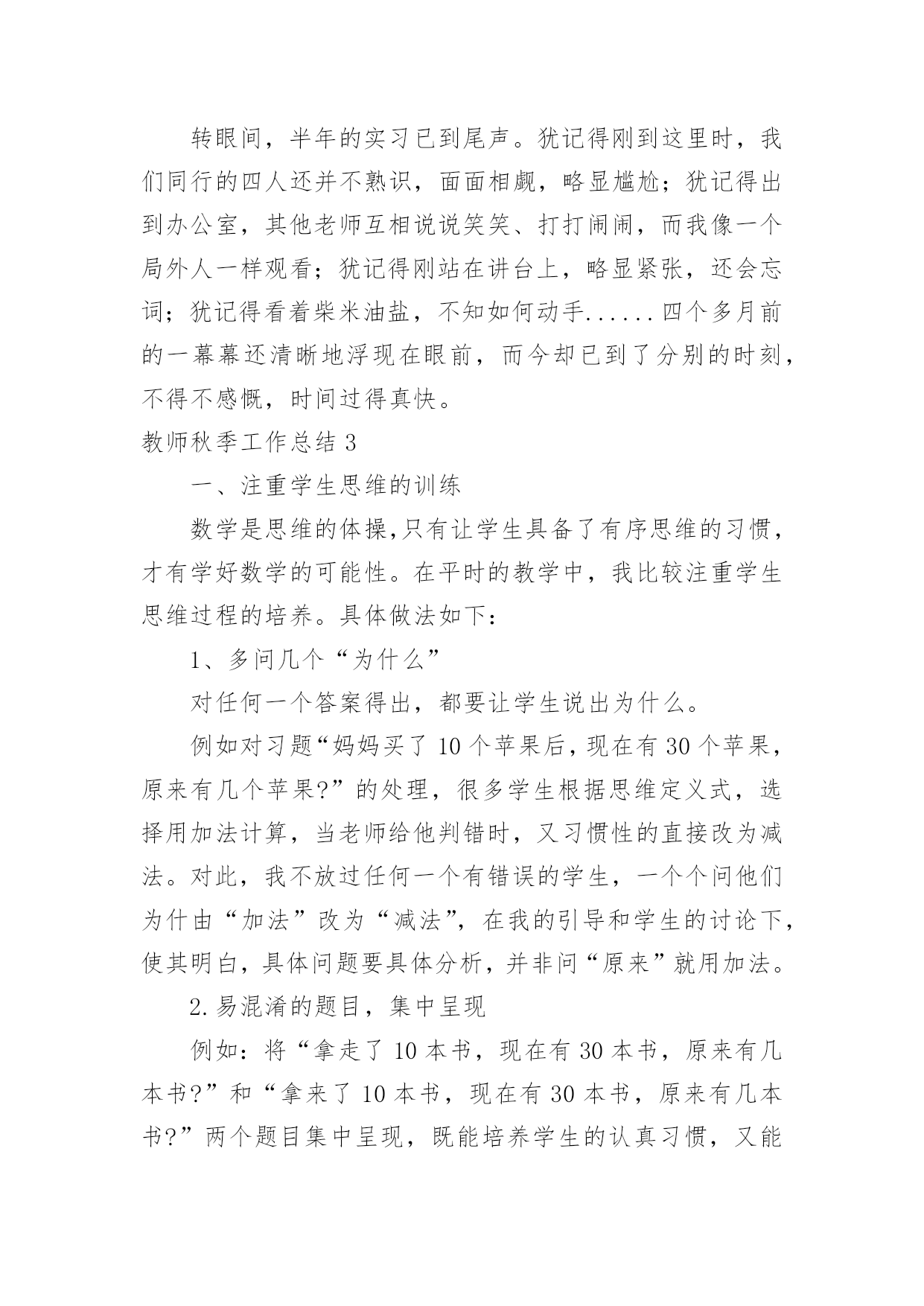 转眼间，半年的实习已到尾声。犹记得刚到这里时，我们同行的四人还并不熟识，面面相觑，略显尴尬；犹记得出到办公室，其他老师互相说说笑笑、打打闹闹，而我像一个局外人一样观看；犹记得刚站在讲台上，略显紧张，还会忘词；犹记得看着柴米油盐，不知如何动手......四个多月前的一幕幕还清晰地浮现在眼前，而今却已到了分别的时刻，不得不感慨，时间过得真快。

教师秋季工作总结 3

一、注重学生思维的训练

数学是思维的体操,只有让学生具备了有序思维的习惯，才有学好数学的可能性。在平时的教学中，我比较注重学生思维过程的培养。具体做法如下：

1、多问几个“为什么”

对任何一个答案得出，都要让学生说出为什么。

例如对习题“妈妈买了 10 个苹果后，现在有 30 个苹果，原来有几个苹果?”的处理，很多学生根据思维定义式，选择用加法计算，当老师给他判错时，又习惯性的直接改为减法。对此，我不放过任何一个有错误的学生，一个个问他们为什由“加法”改为“减法”，在我的引导和学生的讨论下，使其明白，具体问题要具体分析，并非问“原来”就用加法。

2.易混淆的题目，集中呈现

例如：将“拿走了 10 本书，现在有 30 本书，原来有几本书?”和“拿来了 10 本书，现在有 30 本书，原来有几本书?”两个题目集中呈现，既能培养学生的认真习惯，又能